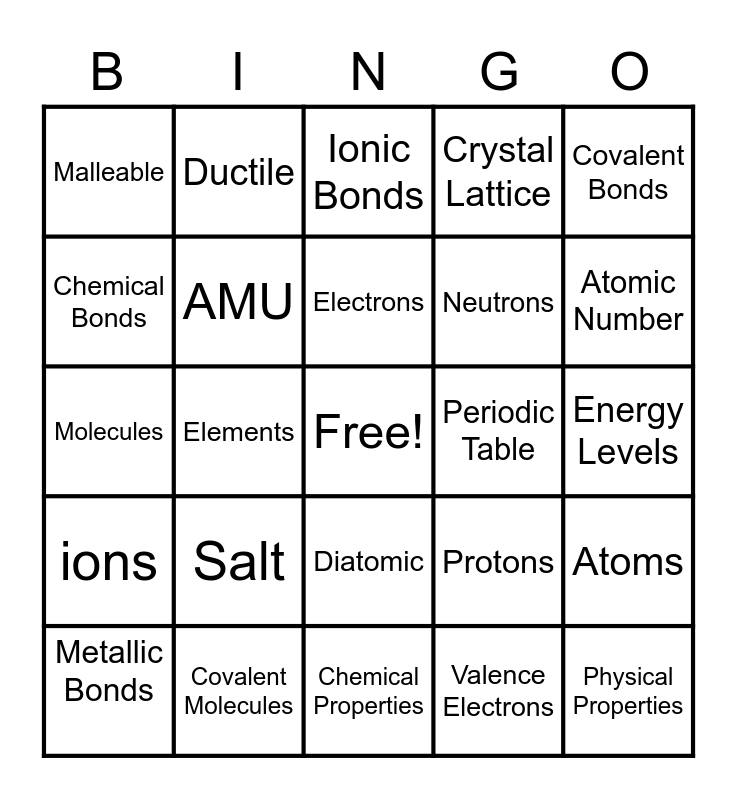 | B | I | N | G | O |
|---|---|---|---|---|
| Malleable | Ductile | Ionic Bonds | Crystal Lattice | Covalent Bonds |
| Chemical Bonds | AMU | Electrons | Neutrons | Atomic Number |
| Molecules | Elements | Free! | Periodic Table | Energy Levels |
| ions | Salt | Diatomic | Protons | Atoms |
| Metallic Bonds | Covalent Molecules | Chemical Properties | Valence Electrons | Physical Properties |